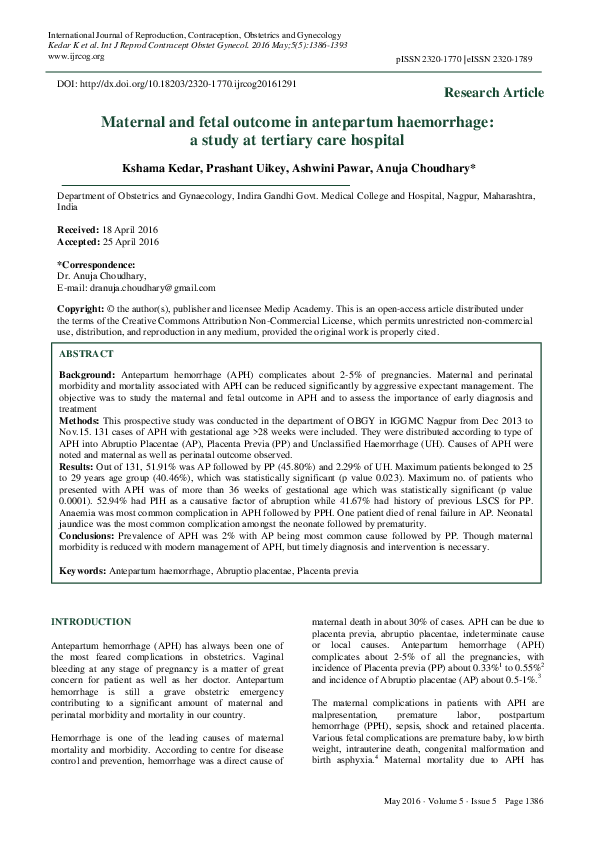 International Journal of Reproduction, Contraception, Obstetrics and Gynecology
Kedar K et al. Int J Reprod Contracept Obstet Gynecol. 2016 May;5(5):1386-1393
www.ijrcog.org

pISSN 2320-1770 | eISSN 2320-1789

DOI: http://dx.doi.org/10.18203/2320-1770.ijrcog20161291

Research Article

Maternal and fetal outcome in antepartum haemorrhage: a study at tertiary care hospital

Kshama Kedar, Prashant Uikey, Ashwini Pawar, Anuja Choudhary*

Department of Obstetrics and Gynaecology, Indira Gandhi Govt. Medical College and Hospital, Nagpur, Maharashtra, India

Received: 18 April 2016
Accepted: 25 April 2016

*Correspondence:
Dr. Anuja Choudhary,
E-mail: dranuja.choudhary@gmail.com

Copyright: © the author(s), publisher and licensee Medip Academy. This is an open-access article distributed under the terms of the Creative Commons Attribution Non-Commercial License, which permits unrestricted non-commercial use, distribution, and reproduction in any medium, provided the original work is properly cited.

ABSTRACT

Background: Antepartum hemorrhage (APH) complicates about 2-5% of pregnancies. Maternal and perinatal morbidity and mortality associated with APH can be reduced significantly by aggressive expectant management. The objective was to study the maternal and fetal outcome in APH and to assess the importance of early diagnosis and treatment

Methods: This prospective study was conducted in the department of OBGY in IGGMC Nagpur from Dec 2013 to Nov.15. 131 cases of APH with gestational age >28 weeks were included. They were distributed according to type of APH into Abruptio Placentae (AP), Placenta Previa (PP) and Unclassified Haemorrhage (UH). Causes of APH were noted and maternal as well as perinatal outcome observed.

Results: Out of 131, 51.91% was AP followed by PP (45.80%) and 2.29% of UH. Maximum patients belonged to 25 to 29 years age group (40.46%), which was statistically significant (p value 0.023). Maximum no. of patients who presented with APH was of more than 36 weeks of gestational age which was statistically significant (p value 0.0001). 52.94% had PIH as a causative factor of abruption while 41.67% had history of previous LSCS for PP. Anaemia was most common complication in APH followed by PPH. One patient died of renal failure in AP. Neonatal jaundice was the most common complication amongst the neonate followed by prematurity.

Conclusions: Prevalence of APH was 2% with AP being most common cause followed by PP. Though maternal morbidity is reduced with modern management of APH, but timely diagnosis and intervention is necessary.

Keywords: Antepartum haemorrhage, Abruptio placentae, Placenta previa

INTRODUCTION

Antepartum hemorrhage (APH) has always been one of the most feared complications in obstetrics. Vaginal bleeding at any stage of pregnancy is a matter of great concern for patient as well as her doctor. Antepartum hemorrhage is still a grave obstetric emergency contributing to a significant amount of maternal and perinatal morbidity and mortality in our country.

Hemorrhage is one of the leading causes of maternal mortality and morbidity. According to centre for disease control and prevention, hemorrhage was a direct cause of maternal death in about 30% of cases. APH can be due to placenta previa, abruptio placentae, indeterminate cause or local causes. Antepartum hemorrhage (APH) complicates about 2-5% of all the pregnancies, with incidence of Placenta previa (PP) about 0.33%$^{1}$ to 0.55%$^{2}$ and incidence of Abruptio placentae (AP) about 0.5-1%.$^{3}$

The maternal complications in patients with APH are malpresentation, premature labor, postpartum hemorrhage (PPH), sepsis, shock and retained placenta. Various fetal complications are premature baby, low birth weight, intrauterine death, congenital malformation and birth asphyxia.$^{4}$ Maternal mortality due to APH has

May 2016 · Volume 5 · Issue 5 Page 1386